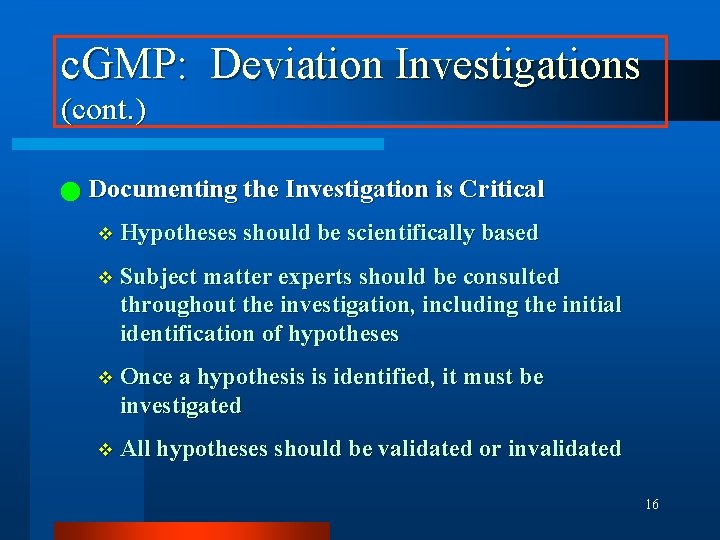 cGMP: Deviation Investigations (cont.)

• Documenting the Investigation is Critical

❖ Hypotheses should be scientifically based

❖ Subject matter experts should be consulted throughout the investigation, including the initial identification of hypotheses

❖ Once a hypothesis is identified, it must be investigated

❖ All hypotheses should be validated or invalidated

16